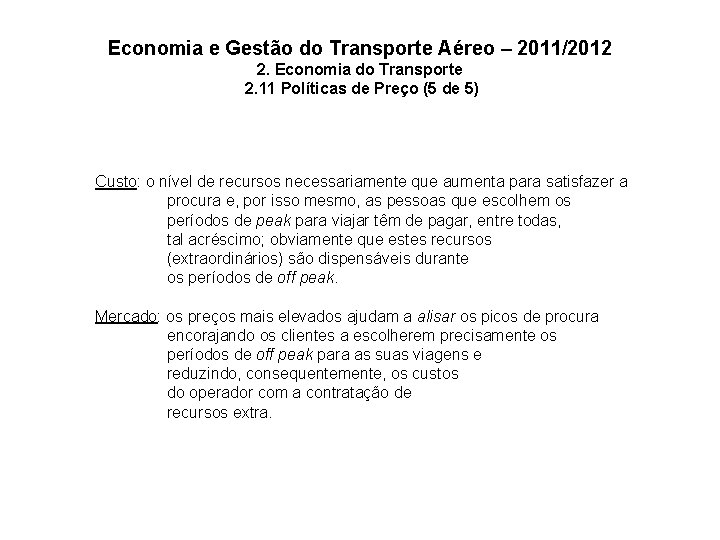 Economia e Gestão do Transporte Aéreo – 2011/2012
2. Economia do Transporte
2.11 Políticas de Preço (5 de 5)

Custo: o nível de recursos necessariamente que aumenta para satisfazer a procura e, por isso mesmo, as pessoas que escolhem os períodos de peak para viajar têm de pagar, entre todas, tal acréscimo; obviamente que estes recursos (extraordinários) são dispensáveis durante os períodos de off peak.

Mercado: os preços mais elevados ajudam a alisar os picos de procura encorajando os clientes a escolherem precisamente os períodos de off peak para as suas viagens e reduzindo, consequentemente, os custos do operador com a contratação de recursos extra.